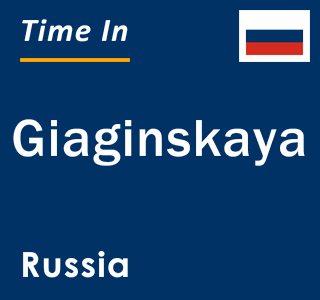 Time In

Giaginskaya

Russia